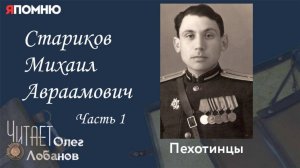 ЯПОМНЮ

Стариков Михаил Авраамович

Часть 1

ЧИТАЕТ Олег Лобанов

Пехотинцы